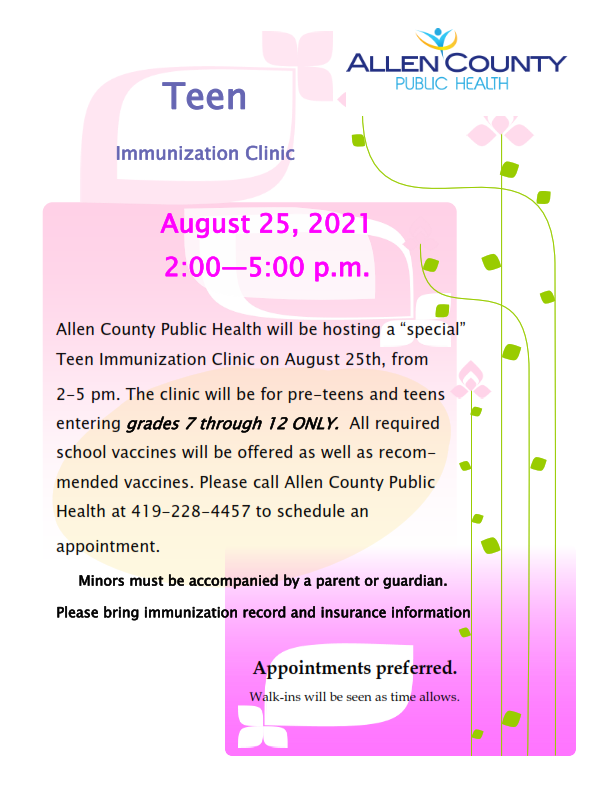 ALLEN COUNTY
PUBLIC HEALTH

Teen

Immunization Clinic

August 25, 2021

2:00—5:00 p.m.

Allen County Public Health will be hosting a "special" Teen Immunization Clinic on August 25th, from 2-5 pm. The clinic will be for pre-teens and teens entering grades 7 through 12 ONLY. All required school vaccines will be offered as well as recommended vaccines. Please call Allen County Public Health at 419-228-4457 to schedule an appointment.

Minors must be accompanied by a parent or guardian.

Please bring immunization record and insurance information

Appointments preferred.

Walk-ins will be seen as time allows.